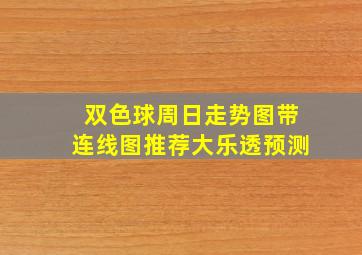 双色球周日走势图带连线图推荐大乐透预测